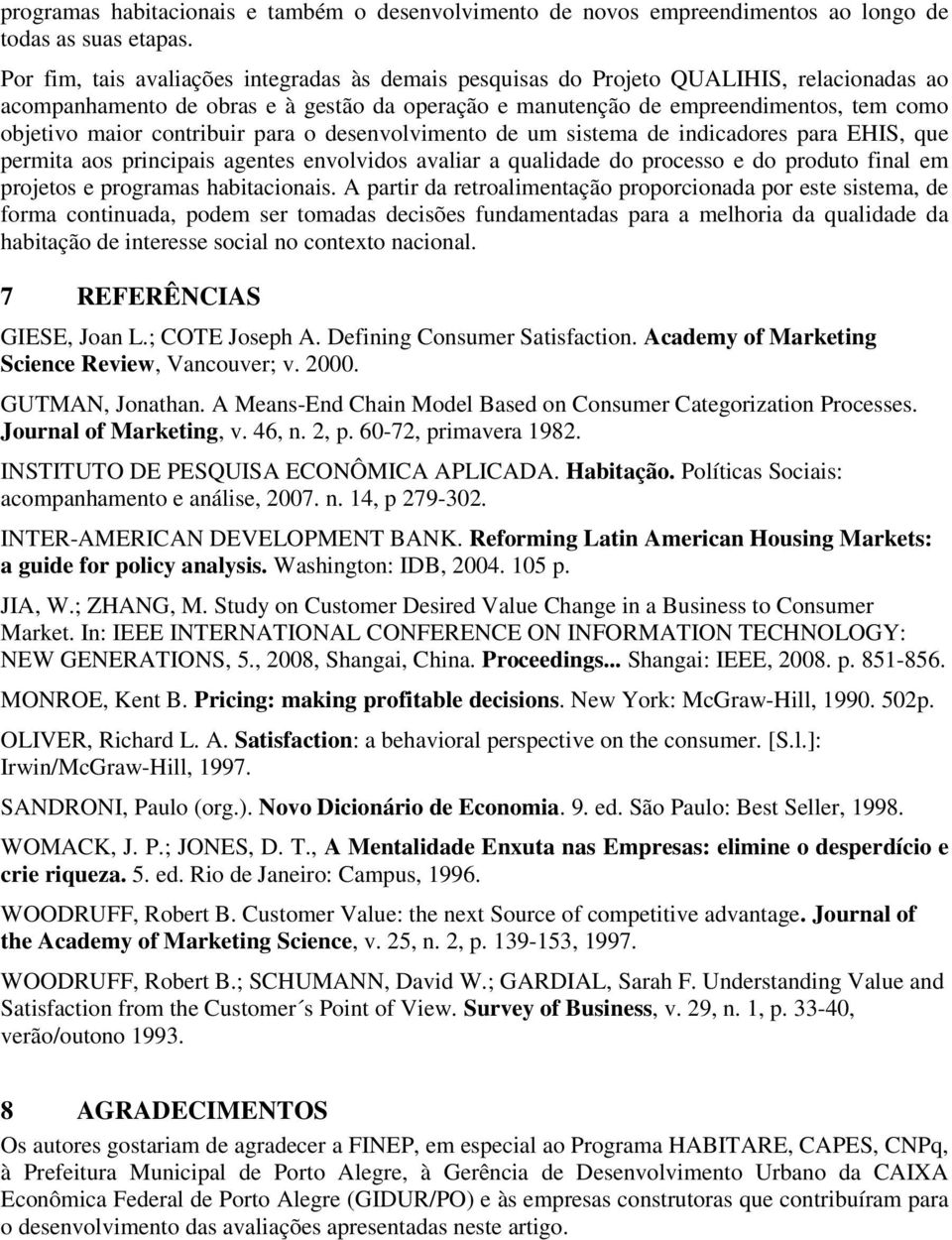 programas habitacionais e também o desenvolvimento de novos empreendimentos ao longo de todas as suas etapas.

Por fim, tais avaliações integradas às demais pesquisas do Projeto QUALIHIS, relacionadas ao acompanhamento de obras e à gestão da operação e manutenção de empreendimentos, tem como objetivo maior contribuir para o desenvolvimento de um sistema de indicadores para EHIS, que permita aos principais agentes envolvidos avaliar a qualidade do processo e do produto final em projetos e programas habitacionais. A partir da retroalimentação proporcionada por este sistema, de forma continuada, podem ser tomadas decisões fundamentadas para a melhoria da qualidade da habitação de interesse social no contexto nacional.

7 REFERÊNCIAS

GIESE, Joan L.; COTE Joseph A. Defining Consumer Satisfaction. Academy of Marketing Science Review, Vancouver; v. 2000.

GUTMAN, Jonathan. A Means-End Chain Model Based on Consumer Categorization Processes. Journal of Marketing, v. 46, n. 2, p. 60-72, primavera 1982.

INSTITUTO DE PESQUISA ECONÔMICA APLICADA. Habitação. Políticas Sociais: acompanhamento e análise, 2007. n. 14, p 279-302.

INTER-AMERICAN DEVELOPMENT BANK. Reforming Latin American Housing Markets: a guide for policy analysis. Washington: IDB, 2004. 105 p.

JIA, W.; ZHANG, M. Study on Customer Desired Value Change in a Business to Consumer Market. In: IEEE INTERNATIONAL CONFERENCE ON INFORMATION TECHNOLOGY: NEW GENERATIONS, 5., 2008, Shangai, China. Proceedings... Shangai: IEEE, 2008. p. 851-856.

MONROE, Kent B. Pricing: making profitable decisions. New York: McGraw-Hill, 1990. 502p.

OLIVER, Richard L. A. Satisfaction: a behavioral perspective on the consumer. [S.l.]: Irwin/McGraw-Hill, 1997.

SANDRONI, Paulo (org.). Novo Dicionário de Economia. 9. ed. São Paulo: Best Seller, 1998.

WOMACK, J. P.; JONES, D. T., A Mentalidade Enxuta nas Empresas: elimine o desperdício e crie riqueza. 5. ed. Rio de Janeiro: Campus, 1996.

WOODRUFF, Robert B. Customer Value: the next Source of competitive advantage. Journal of the Academy of Marketing Science, v. 25, n. 2, p. 139-153, 1997.

WOODRUFF, Robert B.; SCHUMANN, David W.; GARDIAL, Sarah F. Understanding Value and Satisfaction from the Customer´s Point of View. Survey of Business, v. 29, n. 1, p. 33-40, verão/outono 1993.

8 AGRADECIMENTOS

Os autores gostariam de agradecer a FINEP, em especial ao Programa HABITARE, CAPES, CNPq, à Prefeitura Municipal de Porto Alegre, à Gerência de Desenvolvimento Urbano da CAIXA Econômica Federal de Porto Alegre (GIDUR/PO) e às empresas construtoras que contribuíram para o desenvolvimento das avaliações apresentadas neste artigo.